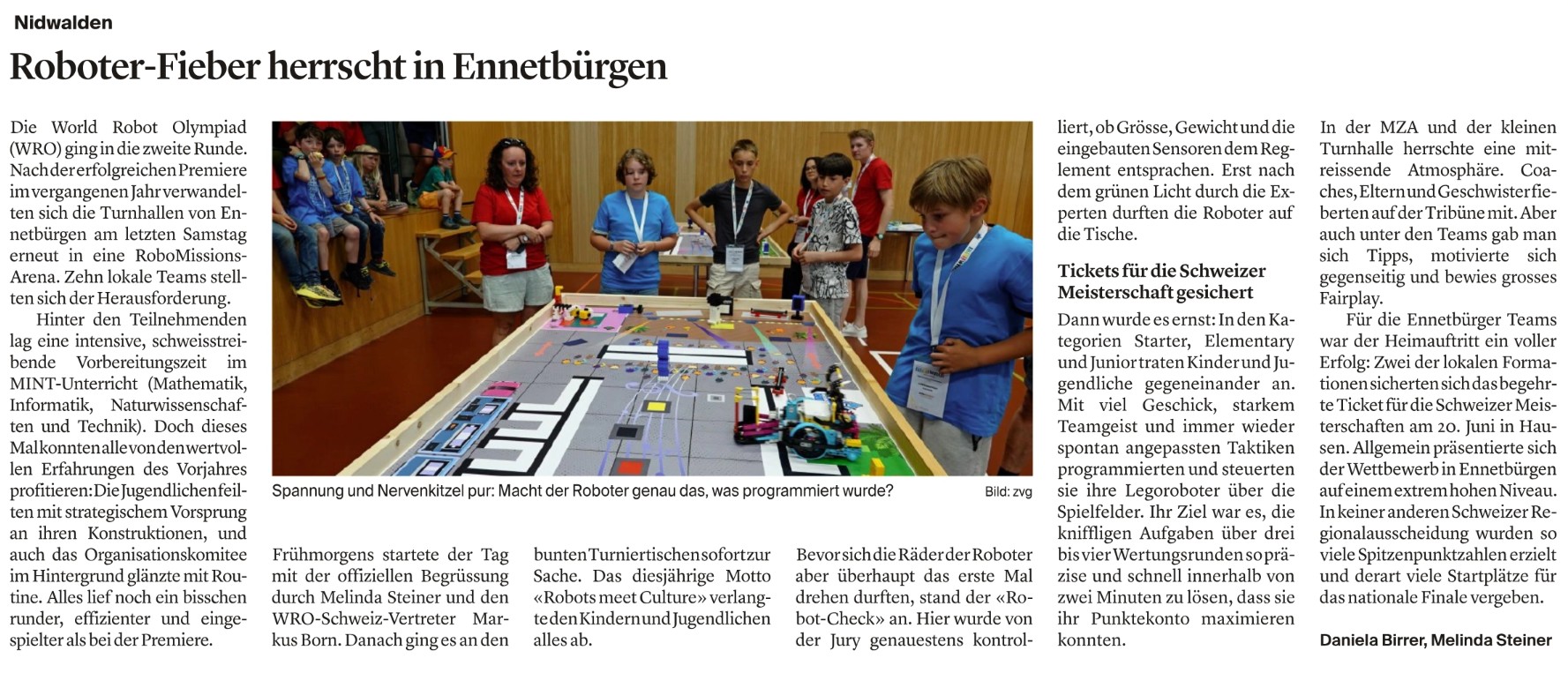 Nidwalden

Roboter-Fieber herrscht in Ennetbürgen

Die World Robot Olympiad (WRO) ging in die zweite Runde. Nach der erfolgreichen Premiere im vergangenen Jahr verwandelten sich die Turnhallen von Ennetbürgen am letzten Samstag erneut in eine RoboMissions-Arena. Zehn lokale Teams stellten sich der Herausforderung.

Hinter den Teilnehmenden lag eine intensive, schweisstreibende Vorbereitungszeit im MINT-Unterricht (Mathematik, Informatik, Naturwissenschaften und Technik). Doch dieses Mal konnten alle von den wertvollen Erfahrungen des Vorjahres profitieren: Die Jugendlichen feilten mit strategischem Vorsprung an ihren Konstruktionen, und auch das Organisationskomitee im Hintergrund glänzte mit Routine. Alles lief noch ein bisschen runder, effizienter und eingespielter als bei der Premiere.

Spannung und Nervenkitzel pur: Macht der Roboter genau das, was programmiert wurde?

Bild: zvg

Frühmorgens startete der Tag mit der offiziellen Begrüssung durch Melinda Steiner und den WRO-Schweiz-Vertreter Markus Born. Danach ging es an den bunten Turniertischen sofort zur Sache. Das diesjährige Motto «Robots meet Culture» verlangte den Kindern und Jugendlichen alles ab.

Bevor sich die Räder der Roboter aber überhaupt das erste Mal drehen durften, stand der «Robot-Check» an. Hier wurde von der Jury genauestens kontrolliert, ob Grösse, Gewicht und die eingebauten Sensoren dem Reglement entsprachen. Erst nach dem grünen Licht durch die Experten durften die Roboter auf die Tische.

Tickets für die Schweizer Meisterschaft gesichert

Dann wurde es ernst: In den Kategorien Starter, Elementary und Junior traten Kinder und Jugendliche gegeneinander an. Mit viel Geschick, starkem Teamgeist und immer wieder spontan angepassten Taktiken programmierten und steuerten sie ihre Legoroboter über die Spielfelder. Ihr Ziel war es, die kniffligen Aufgaben über drei bis vier Wertungsrunden so präzise und schnell innerhalb von zwei Minuten zu lösen, dass sie ihr Punktekonto maximieren konnten.

In der MZA und der kleinen Turnhalle herrschte eine mitreissende Atmosphäre. Coaches, Eltern und Geschwister fieberten auf der Tribüne mit. Aber auch unter den Teams gab man sich Tipps, motivierte sich gegenseitig und bewies grosses Fairplay.

Für die Ennetbürger Teams war der Heimauftritt ein voller Erfolg: Zwei der lokalen Formationen sicherten sich das begehrte Ticket für die Schweizer Meisterschaften am 20. Juni in Hausen. Allgemein präsentierte sich der Wettbewerb in Ennetbürgen auf einem extrem hohen Niveau. In keiner anderen Schweizer Regionalausscheidung wurden so viele Spitzenpunktzahlen erzielt und derart viele Startplätze für das nationale Finale vergeben.

Daniela Birrer, Melinda Steiner